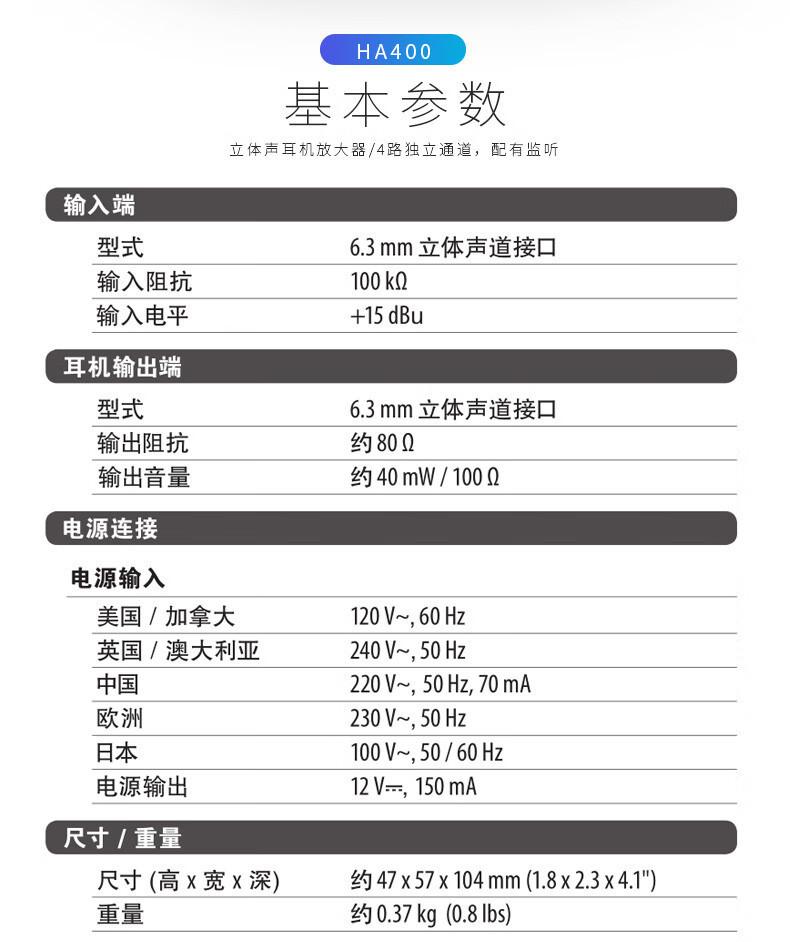 HA400

基本参数

立体声耳机放大器/4路独立通道，配有监听

输入端

| 型式 | 6.3 mm 立体声道接口 |
|---|---|
| 输入阻抗 | 100 kΩ |
| 输入电平 | +15 dBu |

耳机输出端

| 型式 | 6.3 mm 立体声道接口 |
|---|---|
| 输出阻抗 | 约 80 Ω |
| 输出音量 | 约 40 mW / 100 Ω |

电源连接

电源输入

| 美国 / 加拿大 | 120 V~, 60 Hz |
|---|---|
| 英国 / 澳大利亚 | 240 V~, 50 Hz |
| 中国 | 220 V~, 50 Hz, 70 mA |
| 欧洲 | 230 V~, 50 Hz |
| 日本 | 100 V~, 50 / 60 Hz |
| 电源输出 | 12 V⎓, 150 mA |

尺寸 / 重量

| 尺寸 (高 x 宽 x 深) | 约 47 x 57 x 104 mm (1.8 x 2.3 x 4.1") |
|---|---|
| 重量 | 约 0.37 kg (0.8 lbs) |